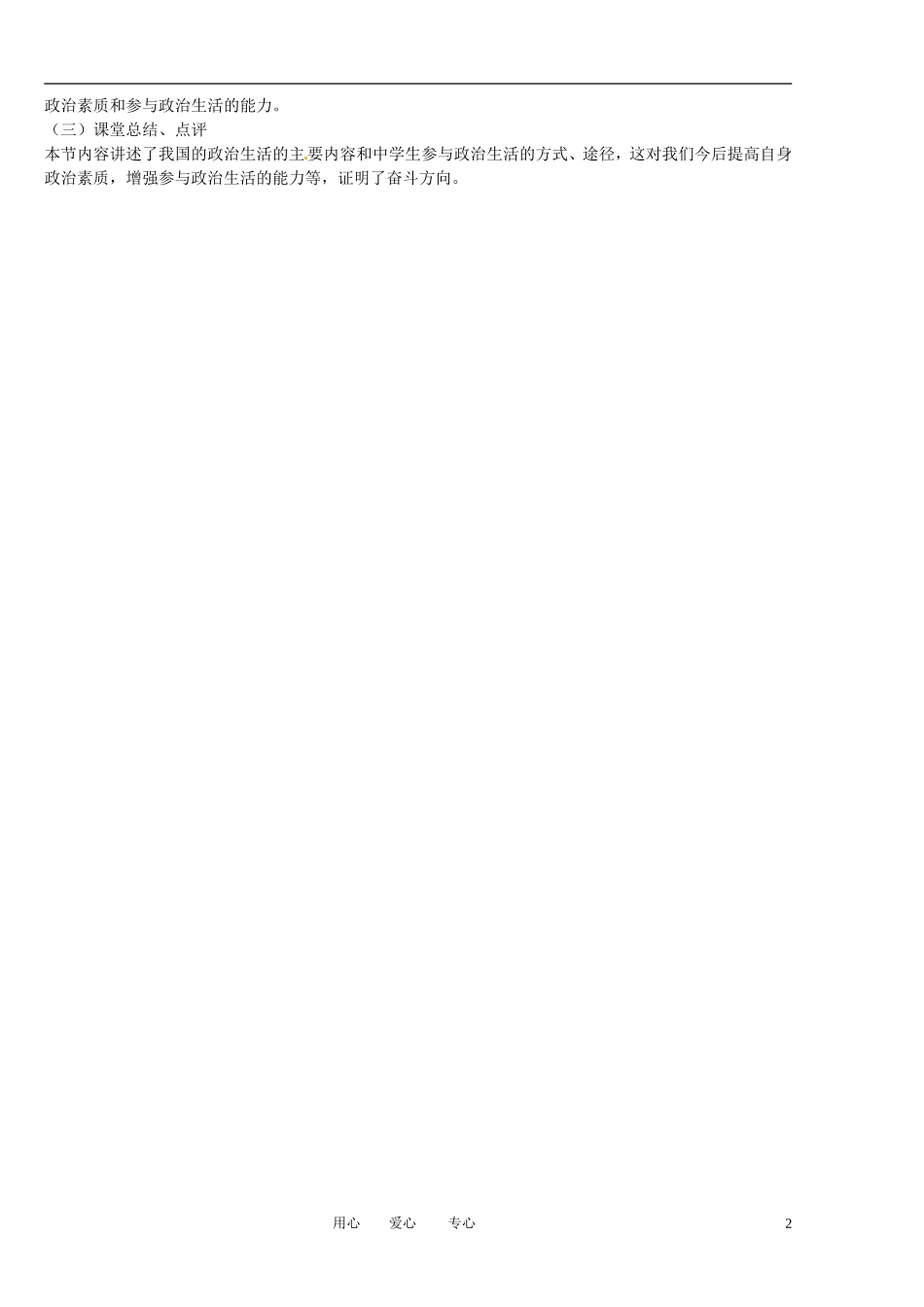 政治素质和参与政治生活的能力。
（三）课堂总结、点评
本节内容讲述了我国的政治生活的主要内容和中学生参与政治生活的方式、途径，这对我们今后提高自身政治素质，增强参与政治生活的能力等，证明了奋斗方向。

用心　爱心　专心　2